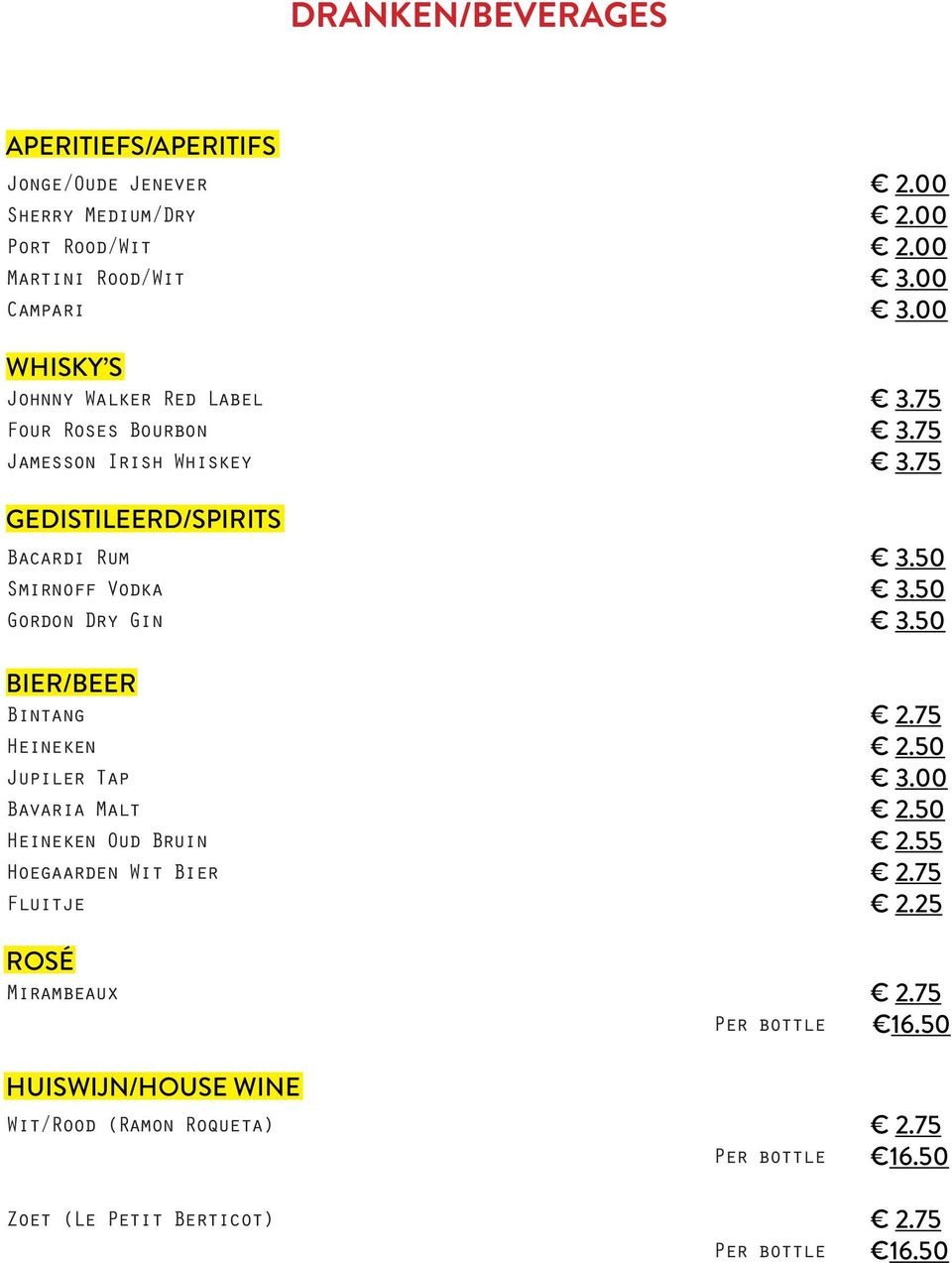 DRANKEN/BEVERAGES

APERITIEFS/APERITIFS
Jonge/Oude Jenever € 2.00
Sherry Medium/Dry € 2.00
Port Rood/Wit € 2.00
Martini Rood/Wit € 3.00
Campari € 3.00

WHISKY'S
Johnny Walker Red Label € 3.75
Four Roses Bourbon € 3.75
Jamesson Irish Whiskey € 3.75

GEDISTILEERD/SPIRITS
Bacardi Rum € 3.50
Smirnoff Vodka € 3.50
Gordon Dry Gin € 3.50

BIER/BEER
Bintang € 2.75
Heineken € 2.50
Jupiler Tap € 3.00
Bavaria Malt € 2.50
Heineken Oud Bruin € 2.55
Hoegaarden Wit Bier € 2.75
Fluitje € 2.25

ROSÉ
Mirambeaux € 2.75
Per bottle €16.50

HUISWIJN/HOUSE WINE
Wit/Rood (Ramon Roqueta) € 2.75
Per bottle €16.50

Zoet (Le Petit Berticot) € 2.75
Per bottle €16.50